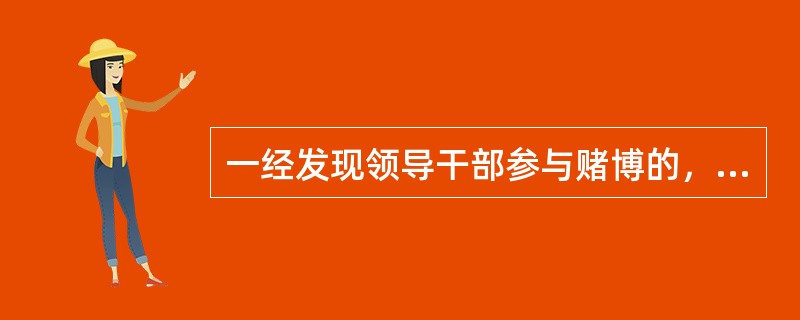 一经发现领导干部参与赌博的，...